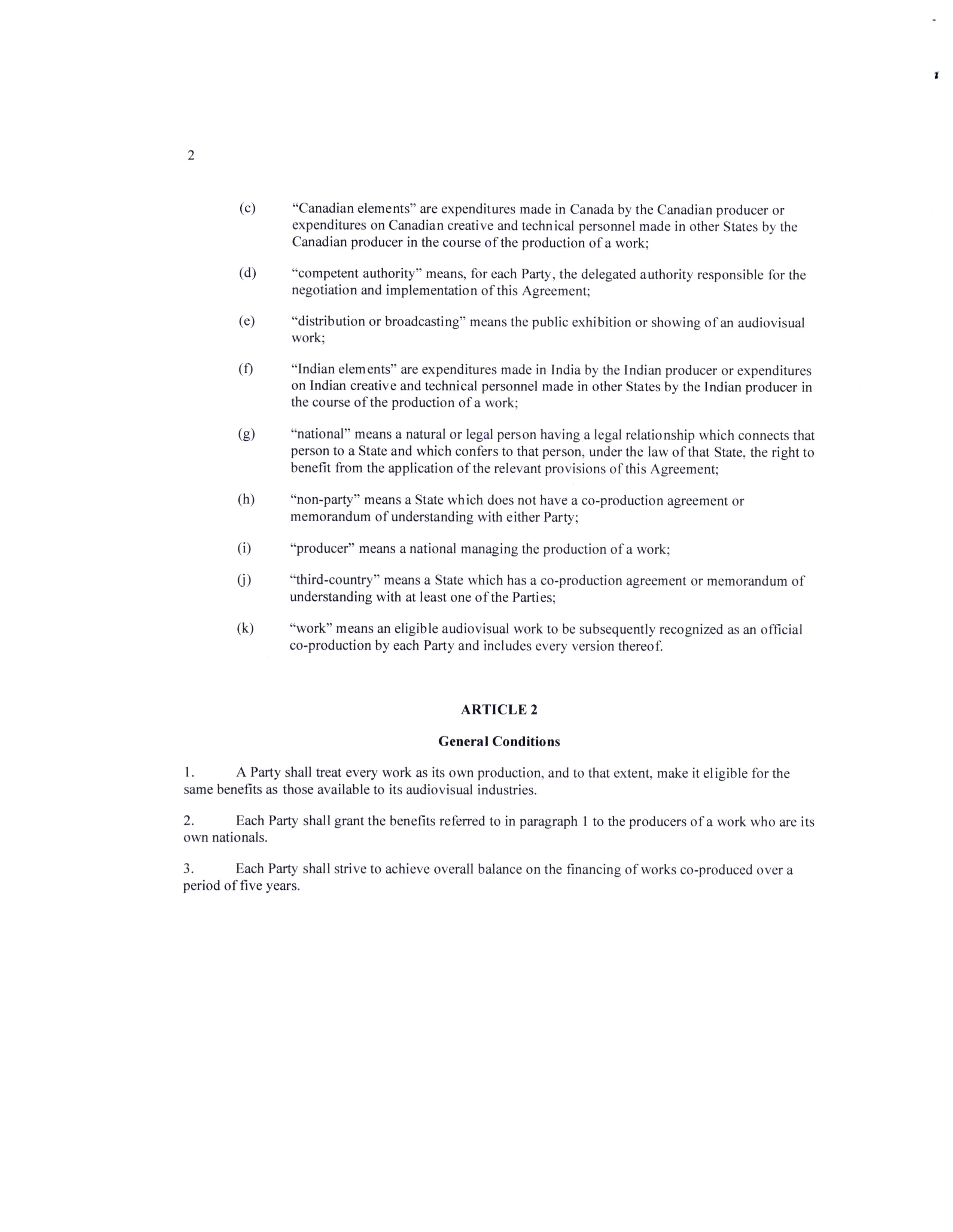 2

(c) “Canadian elements” are expenditures made in Canada by the Canadian producer or expenditures on Canadian creative and technical personnel made in other States by the Canadian producer in the course of the production of a work;

(d) “competent authority” means, for each Party, the delegated authority responsible for the negotiation and implementation of this Agreement;

(e) “distribution or broadcasting” means the public exhibition or showing of an audiovisual work;

(f) “Indian elements” are expenditures made in India by the Indian producer or expenditures on Indian creative and technical personnel made in other States by the Indian producer in the course of the production of a work;

(g) “national” means a natural or legal person having a legal relationship which connects that person to a State and which confers to that person, under the law of that State, the right to benefit from the application of the relevant provisions of this Agreement;

(h) “non-party” means a State which does not have a co-production agreement or memorandum of understanding with either Party;

(i) “producer” means a national managing the production of a work;

(j) “third-country” means a State which has a co-production agreement or memorandum of understanding with at least one of the Parties;

(k) “work” means an eligible audiovisual work to be subsequently recognized as an official co-production by each Party and includes every version thereof.

ARTICLE 2

General Conditions

1. A Party shall treat every work as its own production, and to that extent, make it eligible for the same benefits as those available to its audiovisual industries.

2. Each Party shall grant the benefits referred to in paragraph 1 to the producers of a work who are its own nationals.

3. Each Party shall strive to achieve overall balance on the financing of works co-produced over a period of five years.